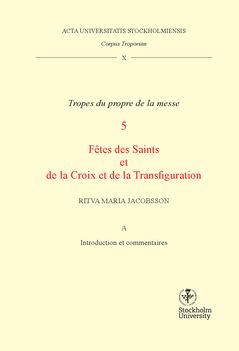 ACTA UNIVERSITATIS STOCKHOLMIENSIS
Corpus Troporum

X

Tropes du propre de la messe

5

Fêtes des Saints
et
de la Croix et de la Transfiguration

RITVA MARIA JACOBSSON

A

Introduction et commentaires

Stockholm
University